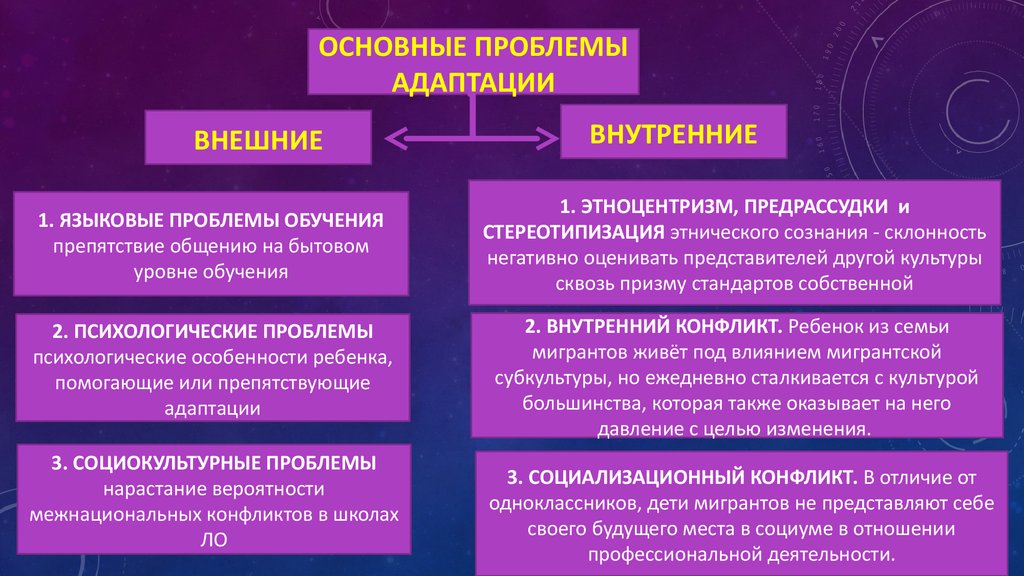 ОСНОВНЫЕ ПРОБЛЕМЫ АДАПТАЦИИ

ВНЕШНИЕ

ВНУТРЕННИЕ

1. ЯЗЫКОВЫЕ ПРОБЛЕМЫ ОБУЧЕНИЯ препятствие общению на бытовом уровне обучения

2. ПСИХОЛОГИЧЕСКИЕ ПРОБЛЕМЫ психологические особенности ребенка, помогающие или препятствующие адаптации

3. СОЦИОКУЛЬТУРНЫЕ ПРОБЛЕМЫ нарастание вероятности межнациональных конфликтов в школах ЛО

1. ЭТНОЦЕНТРИЗМ, ПРЕДРАССУДКИ и СТЕРЕОТИПИЗАЦИЯ этнического сознания - склонность негативно оценивать представителей другой культуры сквозь призму стандартов собственной

2. ВНУТРЕННИЙ КОНФЛИКТ. Ребенок из семьи мигрантов живёт под влиянием мигрантской субкультуры, но ежедневно сталкивается с культурой большинства, которая также оказывает на него давление с целью изменения.

3. СОЦИАЛИЗАЦИОННЫЙ КОНФЛИКТ. В отличие от одноклассников, дети мигрантов не представляют себе своего будущего места в социуме в отношении профессиональной деятельности.